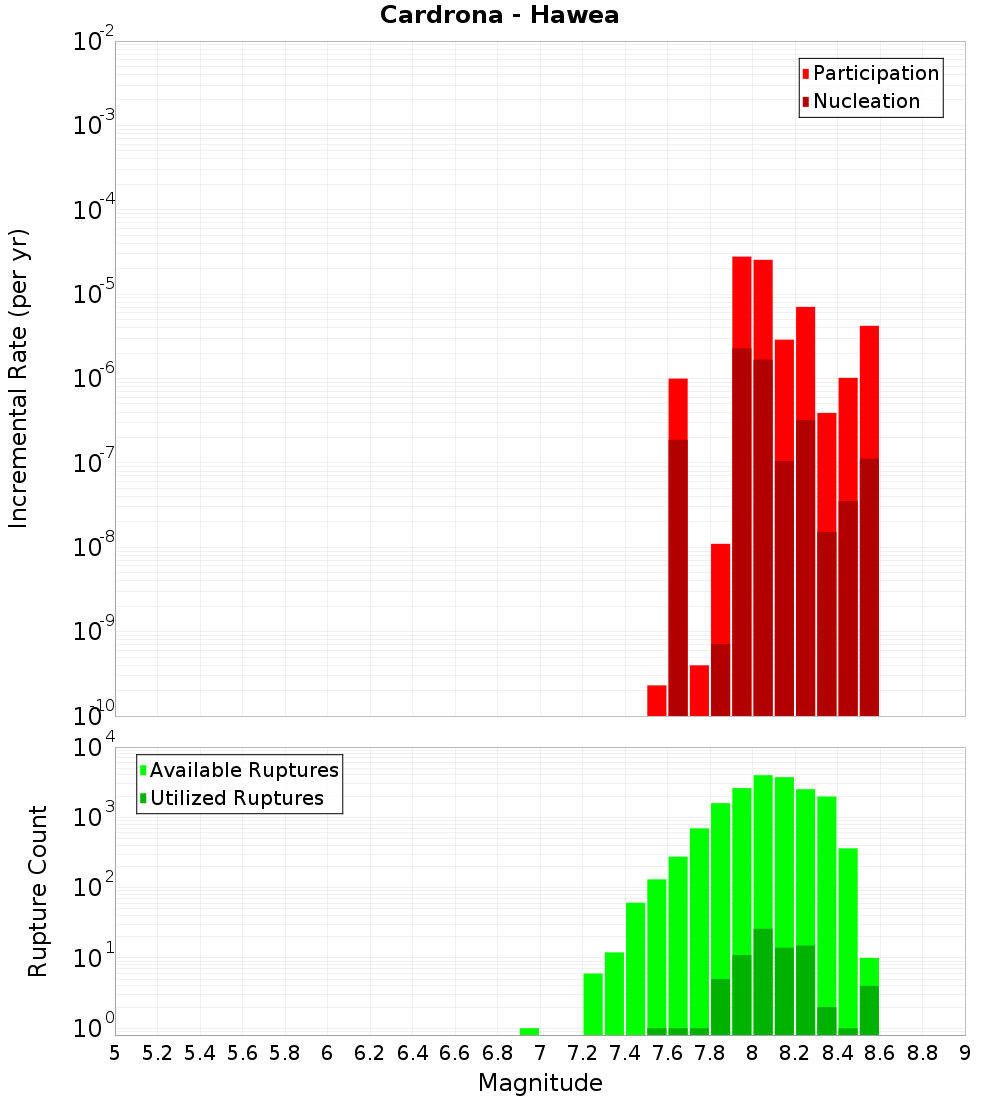 Cardrona - Hawea

Participation
Nucleation

Incremental Rate (per yr)

$10^{-2}$
$10^{-3}$
$10^{-4}$
$10^{-5}$
$10^{-6}$
$10^{-7}$
$10^{-8}$
$10^{-9}$
$10^{-10}$

Available Ruptures
Utilized Ruptures

Rupture Count

$10^{4}$
$10^{3}$
$10^{2}$
$10^{1}$
$10^{0}$

5 5.2 5.4 5.6 5.8 6 6.2 6.4 6.6 6.8 7 7.2 7.4 7.6 7.8 8 8.2 8.4 8.6 8.8 9

Magnitude